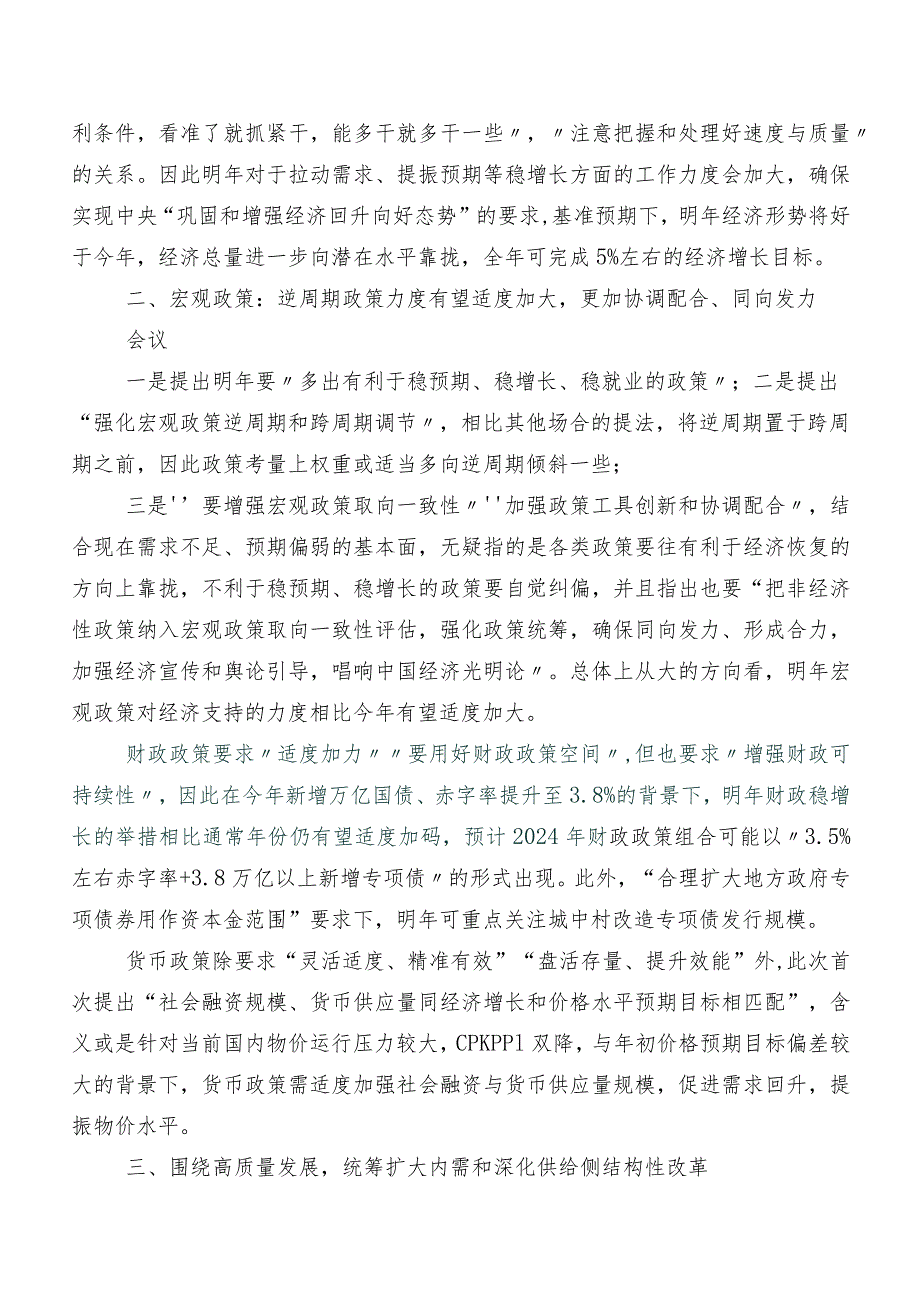 利条件，看准了就抓紧干，能多干就多干一些〃，〃注意把握和处理好速度与质量〃的关系。因此明年对于拉动需求、提振预期等稳增长方面的工作力度会加大，确保实现中央“巩固和增强经济回升向好态势”的要求,基准预期下，明年经济形势将好于今年，经济总量进一步向潜在水平靠拢，全年可完成5%左右的经济增长目标。

二、宏观政策：逆周期政策力度有望适度加大，更加协调配合、同向发力

会议

一是提出明年要〃多出有利于稳预期、稳增长、稳就业的政策〃；二是提出“强化宏观政策逆周期和跨周期调节〃，相比其他场合的提法，将逆周期置于跨周期之前，因此政策考量上权重或适当多向逆周期倾斜一些；

三是''要增强宏观政策取向一致性〃''加强政策工具创新和协调配合〃，结合现在需求不足、预期偏弱的基本面，无疑指的是各类政策要往有利于经济恢复的方向上靠拢，不利于稳预期、稳增长的政策要自觉纠偏，并且指出也要“把非经济性政策纳入宏观政策取向一致性评估，强化政策统筹，确保同向发力、形成合力，加强经济宣传和舆论引导，唱响中国经济光明论〃。总体上从大的方向看，明年宏观政策对经济支持的力度相比今年有望适度加大。

财政政策要求〃适度加力〃〃要用好财政政策空间〃,但也要求〃增强财政可持续性〃，因此在今年新增万亿国债、赤字率提升至3.8%的背景下，明年财政稳增长的举措相比通常年份仍有望适度加码，预计2024年财政政策组合可能以〃3.5%左右赤字率+3.8万亿以上新增专项债〃的形式出现。此外，“合理扩大地方政府专项债券用作资本金范围”要求下，明年可重点关注城中村改造专项债发行规模。

货币政策除要求“灵活适度、精准有效”“盘活存量、提升效能”外,此次首次提出“社会融资规模、货币供应量同经济增长和价格水平预期目标相匹配”，含义或是针对当前国内物价运行压力较大，CPKPP1双降，与年初价格预期目标偏差较大的背景下，货币政策需适度加强社会融资与货币供应量规模，促进需求回升，提振物价水平。

三、围绕高质量发展，统筹扩大内需和深化供给侧结构性改革